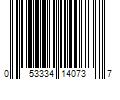 0 53334 14073 7